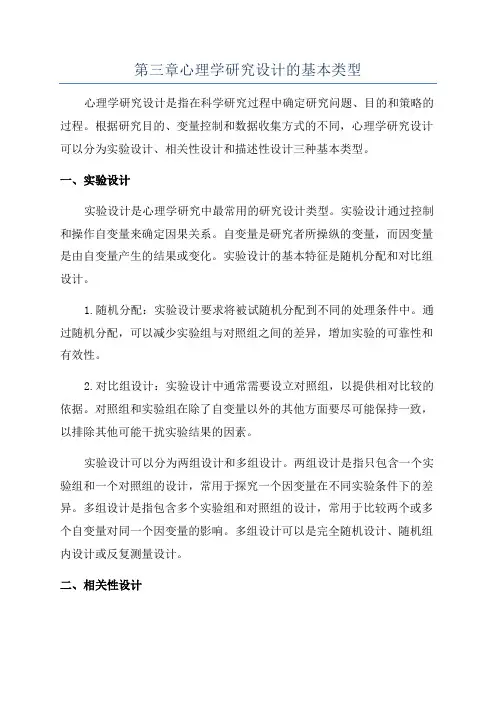 第三章心理学研究设计的基本类型

心理学研究设计是指在科学研究过程中确定研究问题、目的和策略的过程。根据研究目的、变量控制和数据收集方式的不同，心理学研究设计可以分为实验设计、相关性设计和描述性设计三种基本类型。

一、实验设计

实验设计是心理学研究中最常用的研究设计类型。实验设计通过控制和操作自变量来确定因果关系。自变量是研究者所操纵的变量，而因变量是由自变量产生的结果或变化。实验设计的基本特征是随机分配和对比组设计。

1.随机分配：实验设计要求将被试随机分配到不同的处理条件中。通过随机分配，可以减少实验组与对照组之间的差异，增加实验的可靠性和有效性。

2.对比组设计：实验设计中通常需要设立对照组，以提供相对比较的依据。对照组和实验组在除了自变量以外的其他方面要尽可能保持一致，以排除其他可能干扰实验结果的因素。

实验设计可以分为两组设计和多组设计。两组设计是指只包含一个实验组和一个对照组的设计，常用于探究一个因变量在不同实验条件下的差异。多组设计是指包含多个实验组和对照组的设计，常用于比较两个或多个自变量对同一个因变量的影响。多组设计可以是完全随机设计、随机组内设计或反复测量设计。

二、相关性设计